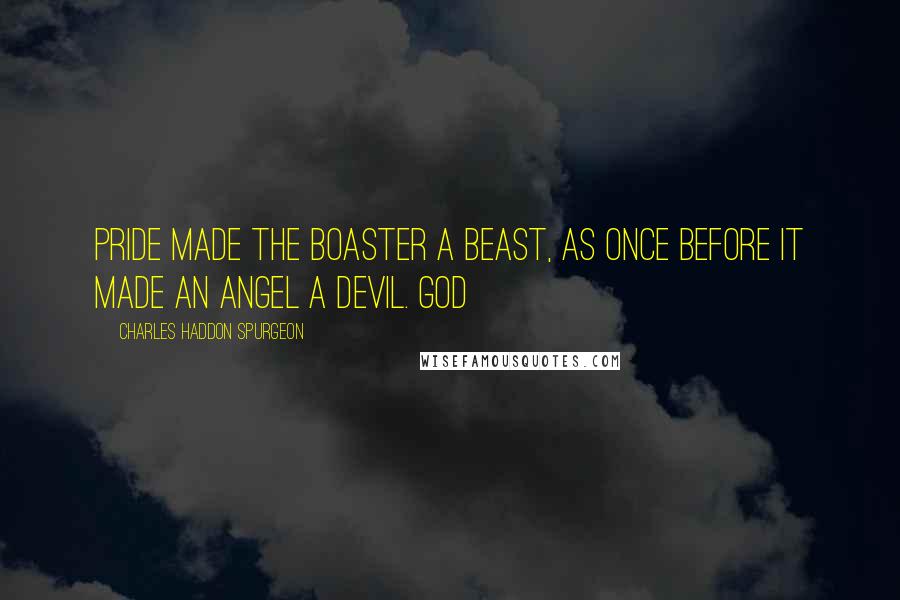 PRIDE MADE THE BOASTER A BEAST, AS ONCE BEFORE IT MADE AN ANGEL A DEVIL. GOD

CHARLES HADDON SPURGEON

WISEFAMOUSQUOTES.COM